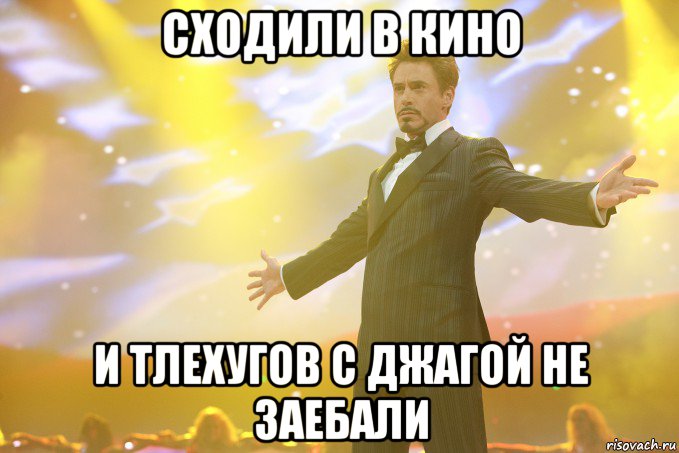 СХОДИЛИ В КИНО

И ТЛЕХУГОВ С ДЖАГОЙ НЕ ЗАЕБАЛИ

risovach.ru